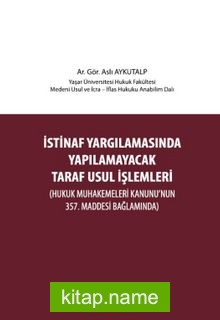 Ar. Gör. Aslı AYKUTALP
Yaşar Üniversitesi Hukuk Fakültesi
Medeni Usul ve İcra – İflas Hukuku Anabilim Dalı

İSTİNAF YARGILAMASINDA YAPILAMAYACAK TARAF USUL İŞLEMLERİ
(HUKUK MUHAKEMELERİ KANUNU'NUN 357. MADDESİ BAĞLAMINDA)

kitap.name